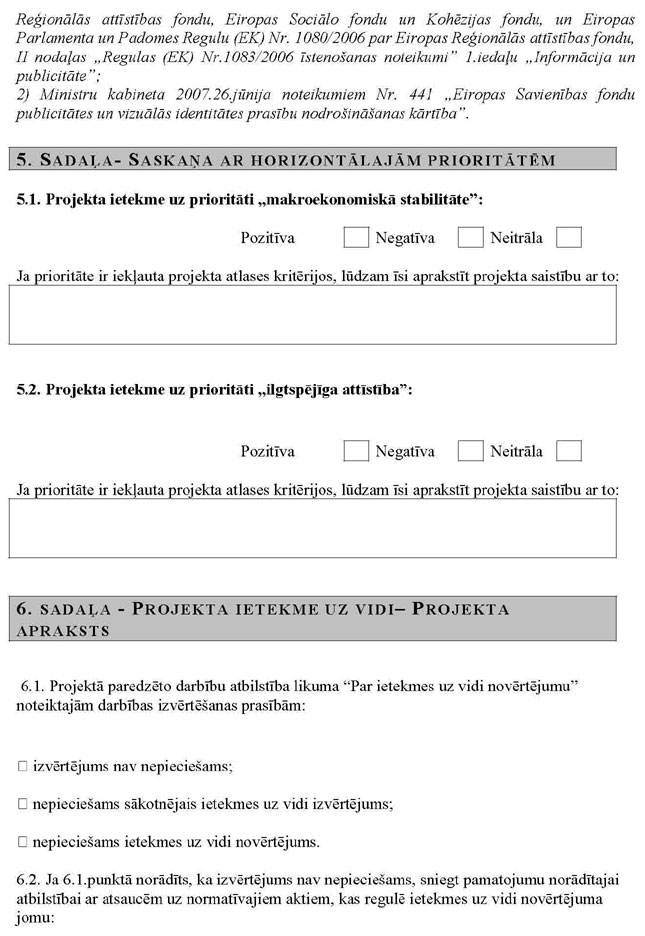 Reģionālās attīstības fondu, Eiropas Sociālo fondu un Kohēzijas fondu, un Eiropas Parlamenta un Padomes Regulu (EK) Nr. 1080/2006 par Eiropas Reģionālās attīstības fondu, II nodaļas „Regulas (EK) Nr.1083/2006 īstenošanas noteikumi" 1.iedaļu „Informācija un publicitāte";
2) Ministru kabineta 2007.26.jūnija noteikumiem Nr. 441 „Eiropas Savienības fondu publicitātes un vizuālās identitātes prasību nodrošināšanas kārtība".

5. SADAĻA- SASKAŅA AR HORIZONTĀLAJĀM PRIORITĀTĒM

5.1. Projekta ietekme uz prioritāti „makroekonomiskā stabilitāte":

Pozitīva ☐ Negatīva ☐ Neitrāla ☐

Ja prioritāte ir iekļauta projekta atlases kritērijos, lūdzam īsi aprakstīt projekta saistību ar to:

5.2. Projekta ietekme uz prioritāti „ilgtspējīga attīstība":

Pozitīva ☐ Negatīva ☐ Neitrāla ☐

Ja prioritāte ir iekļauta projekta atlases kritērijos, lūdzam īsi aprakstīt projekta saistību ar to:

6. SADAĻA - PROJEKTA IETEKME UZ VIDI– PROJEKTA APRAKSTS

6.1. Projektā paredzēto darbību atbilstība likuma "Par ietekmes uz vidi novērtējumu" noteiktajām darbības izvērtēšanas prasībām:

☐ izvērtējums nav nepieciešams;

☐ nepieciešams sākotnējais ietekmes uz vidi izvērtējums;

☐ nepieciešams ietekmes uz vidi novērtējums.

6.2. Ja 6.1.punktā norādīts, ka izvērtējums nav nepieciešams, sniegt pamatojumu norādītajai atbilstībai ar atsaucēm uz normatīvajiem aktiem, kas regulē ietekmes uz vidi novērtējuma jomu: